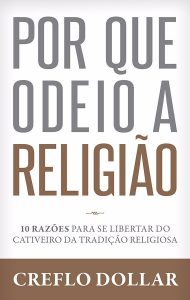 POR QUE ODEIO A RELIGIÃO

10 RAZÕES PARA SE LIBERTAR DO CATIVEIRO DA TRADIÇÃO RELIGIOSA

CREFLO DOLLAR